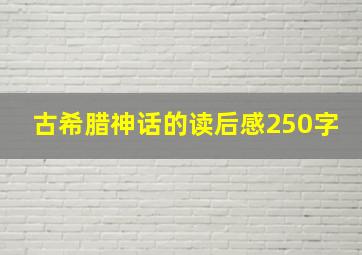 古希腊神话的读后感250字